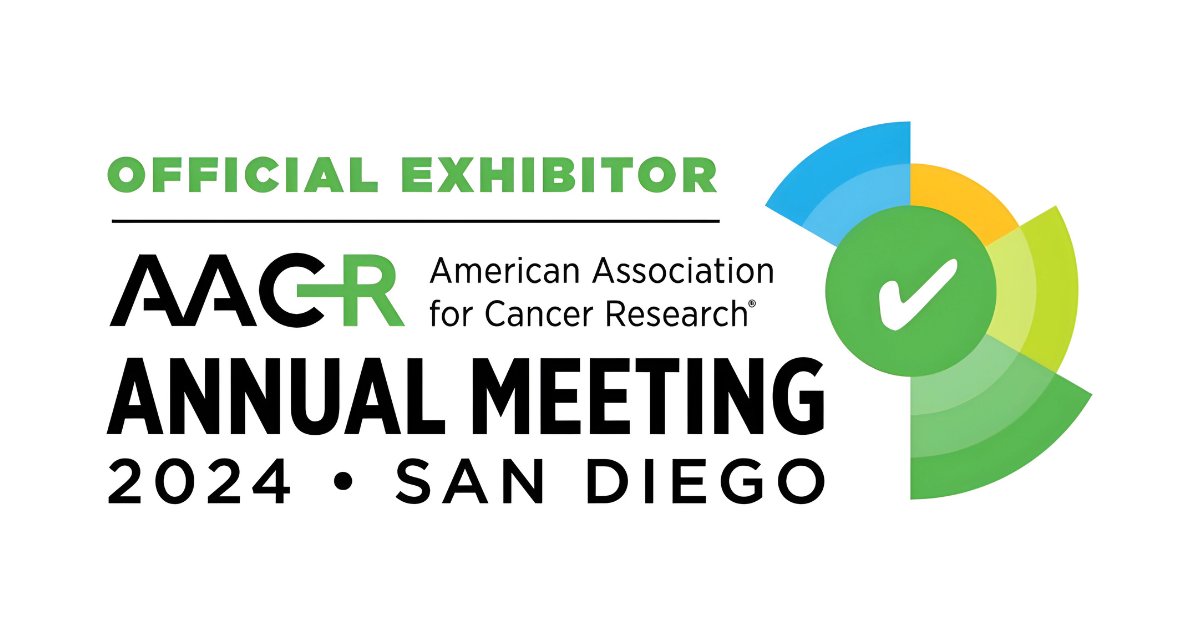 OFFICIAL EXHIBITOR

AACR American Association for Cancer Research®

ANNUAL MEETING

2024 • SAN DIEGO